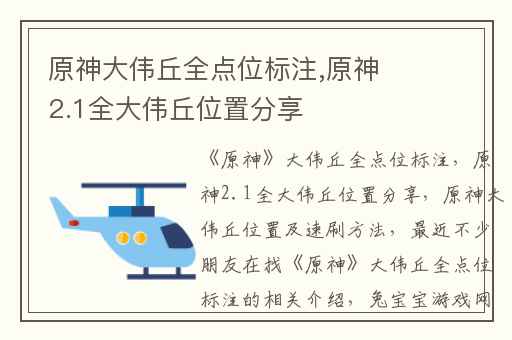 原神大伟丘全点位标注,原神2.1全大伟丘位置分享

《原神》大伟丘全点位标注，原神2.1全大伟丘位置分享，原神大伟丘位置及速刷方法，最近不少朋友在找《原神》大伟丘全点位标注的相关介绍，兔宝宝游戏网